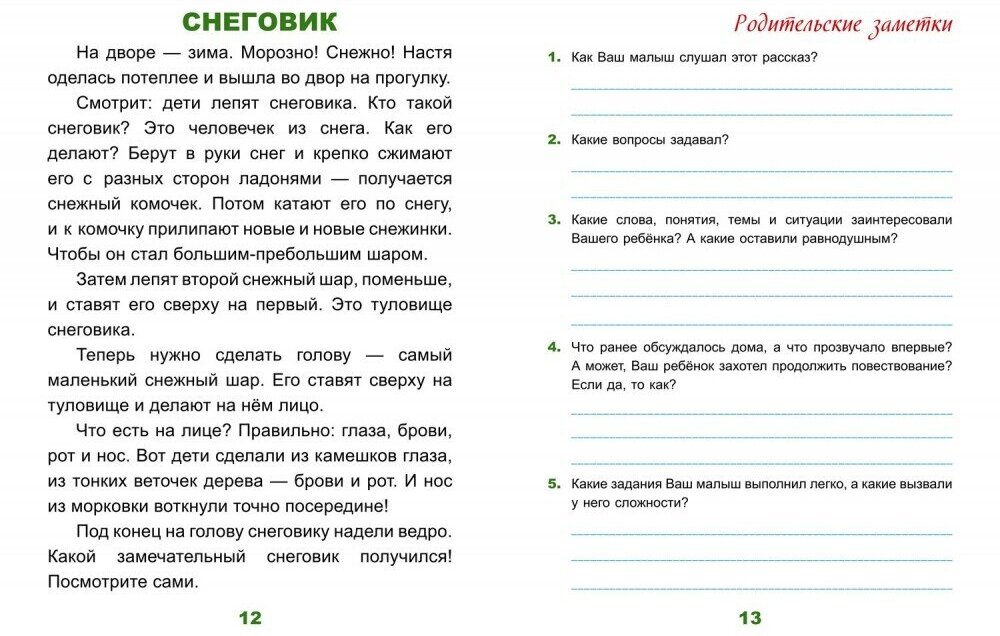 СНЕГОВИК

На дворе — зима. Морозно! Снежно! Настя оделась потеплее и вышла во двор на прогулку.

Смотрит: дети лепят снеговика. Кто такой снеговик? Это человечек из снега. Как его делают? Берут в руки снег и крепко сжимают его с разных сторон ладонями — получается снежный комочек. Потом катают его по снегу, и к комочку прилипают новые и новые снежинки. Чтобы он стал большим-пребольшим шаром.

Затем лепят второй снежный шар, поменьше, и ставят его сверху на первый. Это туловище снеговика.

Теперь нужно сделать голову — самый маленький снежный шар. Его ставят сверху на туловище и делают на нём лицо.

Что есть на лице? Правильно: глаза, брови, рот и нос. Вот дети сделали из камешков глаза, из тонких веточек дерева — брови и рот. И нос из морковки воткнули точно посередине!

Под конец на голову снеговику надели ведро. Какой замечательный снеговик получился! Посмотрите сами.

12

Родительские заметки

1. Как Ваш малыш слушал этот рассказ?

2. Какие вопросы задавал?

3. Какие слова, понятия, темы и ситуации заинтересовали Вашего ребёнка? А какие оставили равнодушным?

4. Что ранее обсуждалось дома, а что прозвучало впервые? А может, Ваш ребёнок захотел продолжить повествование? Если да, то как?

5. Какие задания Ваш малыш выполнил легко, а какие вызвали у него сложности?

13